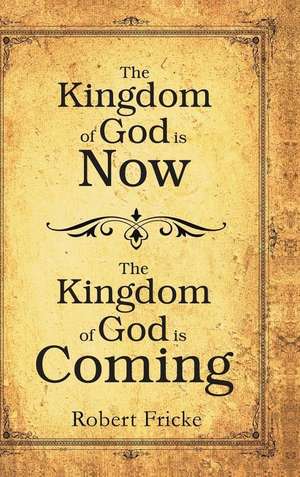 The Kingdom of God is Now

The Kingdom of God is Coming

Robert Fricke